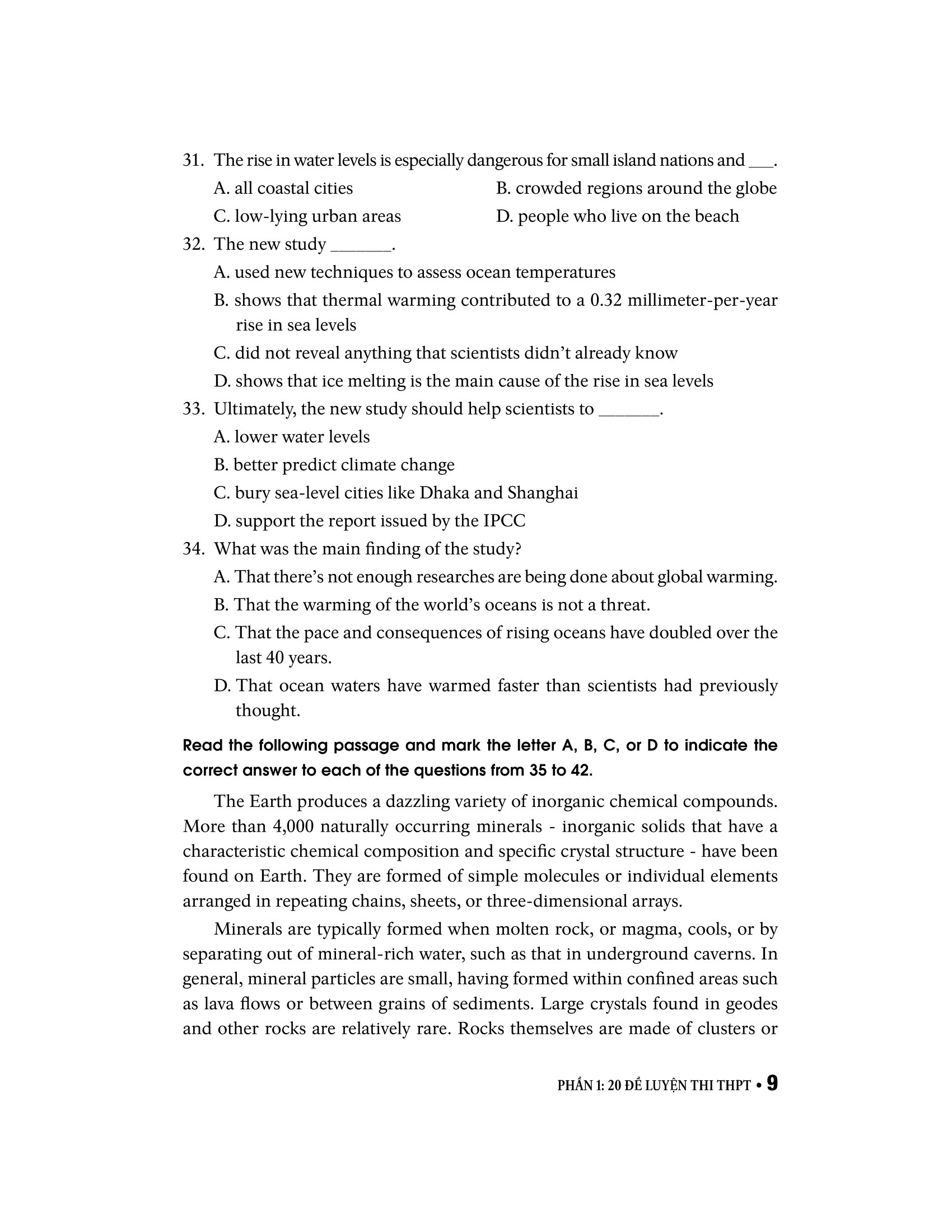 31. The rise in water levels is especially dangerous for small island nations and ___.

A. all coastal cities
B. crowded regions around the globe
C. low-lying urban areas
D. people who live on the beach

32. The new study _______.

A. used new techniques to assess ocean temperatures
B. shows that thermal warming contributed to a 0.32 millimeter-per-year rise in sea levels
C. did not reveal anything that scientists didn't already know
D. shows that ice melting is the main cause of the rise in sea levels

33. Ultimately, the new study should help scientists to _______.

A. lower water levels
B. better predict climate change
C. bury sea-level cities like Dhaka and Shanghai
D. support the report issued by the IPCC

34. What was the main finding of the study?

A. That there's not enough researches are being done about global warming.
B. That the warming of the world's oceans is not a threat.
C. That the pace and consequences of rising oceans have doubled over the last 40 years.
D. That ocean waters have warmed faster than scientists had previously thought.

Read the following passage and mark the letter A, B, C, or D to indicate the correct answer to each of the questions from 35 to 42.

The Earth produces a dazzling variety of inorganic chemical compounds. More than 4,000 naturally occurring minerals - inorganic solids that have a characteristic chemical composition and specific crystal structure - have been found on Earth. They are formed of simple molecules or individual elements arranged in repeating chains, sheets, or three-dimensional arrays.

Minerals are typically formed when molten rock, or magma, cools, or by separating out of mineral-rich water, such as that in underground caverns. In general, mineral particles are small, having formed within confined areas such as lava flows or between grains of sediments. Large crystals found in geodes and other rocks are relatively rare. Rocks themselves are made of clusters or

PHẦN 1: 20 ĐỀ LUYỆN THI THPT • 9